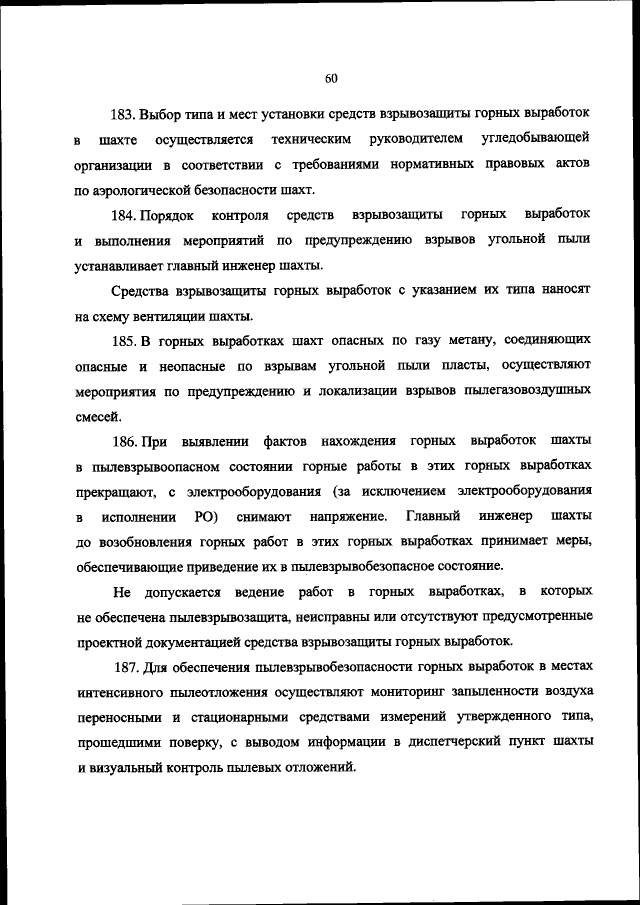 60

183. Выбор типа и мест установки средств взрывозащиты горных выработок в шахте осуществляется техническим руководителем угледобывающей организации в соответствии с требованиями нормативных правовых актов по аэрологической безопасности шахт.

184. Порядок контроля средств взрывозащиты горных выработок и выполнения мероприятий по предупреждению взрывов угольной пыли устанавливает главный инженер шахты.

Средства взрывозащиты горных выработок с указанием их типа наносят на схему вентиляции шахты.

185. В горных выработках шахт опасных по газу метану, соединяющих опасные и неопасные по взрывам угольной пыли пласты, осуществляют мероприятия по предупреждению и локализации взрывов пылегазовоздушных смесей.

186. При выявлении фактов нахождения горных выработок шахты в пылевзрывоопасном состоянии горные работы в этих горных выработках прекращают, с электрооборудования (за исключением электрооборудования в исполнении РО) снимают напряжение. Главный инженер шахты до возобновления горных работ в этих горных выработках принимает меры, обеспечивающие приведение их в пылевзрывобезопасное состояние.

Не допускается ведение работ в горных выработках, в которых не обеспечена пылевзрывозащита, неисправны или отсутствуют предусмотренные проектной документацией средства взрывозащиты горных выработок.

187. Для обеспечения пылевзрывобезопасности горных выработок в местах интенсивного пылеотложения осуществляют мониторинг запыленности воздуха переносными и стационарными средствами измерений утвержденного типа, прошедшими поверку, с выводом информации в диспетчерский пункт шахты и визуальный контроль пылевых отложений.